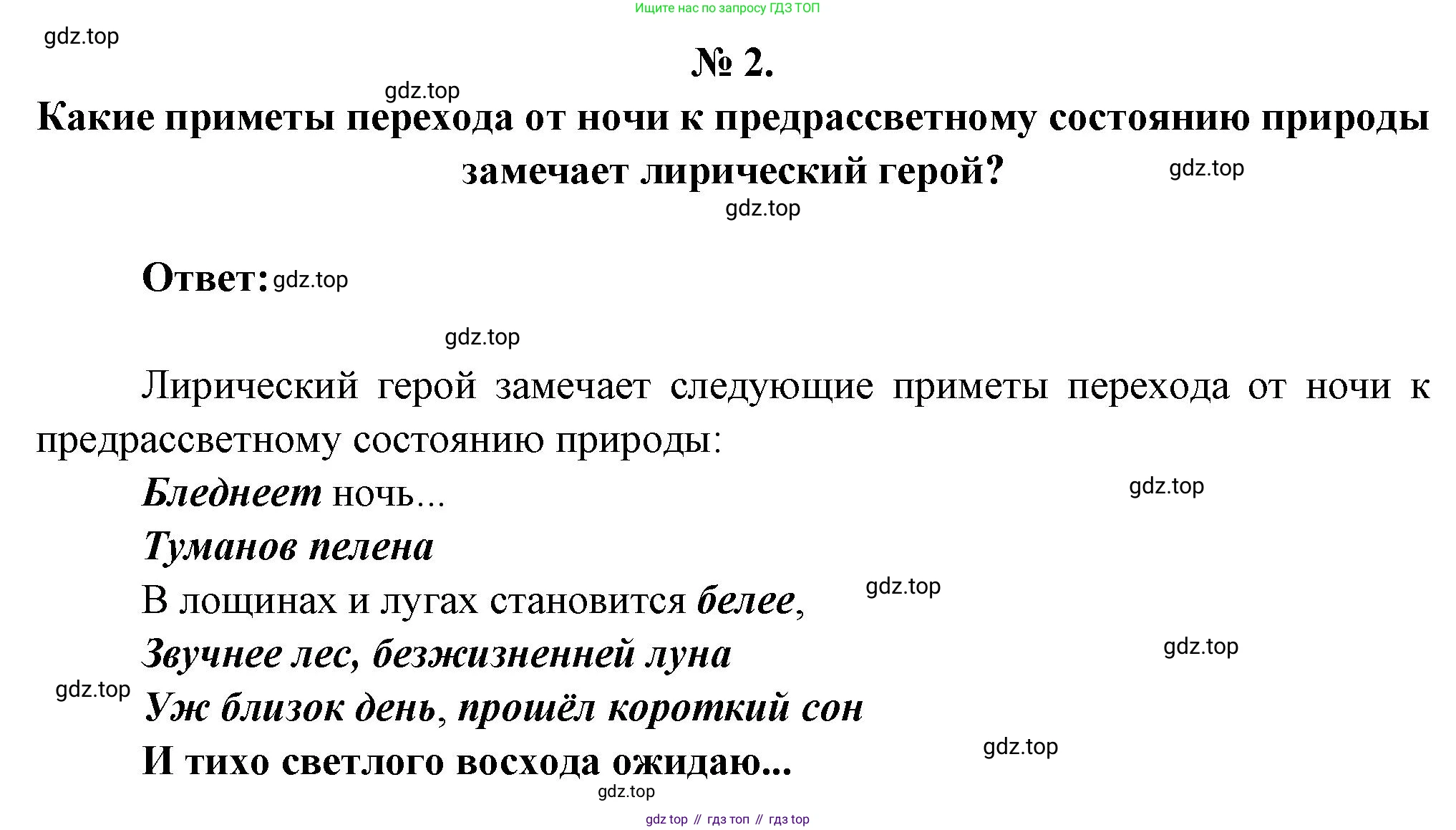 Ищите нас по запросу ГДЗ ТОП

gdz.top

№ 2.

gdz.top

Какие приметы перехода от ночи к предрассветному состоянию природы замечает лирический герой?

gdz.top

gdz.top

Ответ: gdz.top

gdz.top

Лирический герой замечает следующие приметы перехода от ночи к предрассветному состоянию природы:

Бледнеет ночь...

gdz.top

Туманов пелена

В лощинах и лугах становится белее,

gdz.top

Звучнее лес, безжизненней луна

gdz.top

gdz.top

Уж близок день, прошёл короткий сон

И тихо светлого восхода ожидаю...

gdz.top

gdz.top

gdz top // гдз топ // гдз top